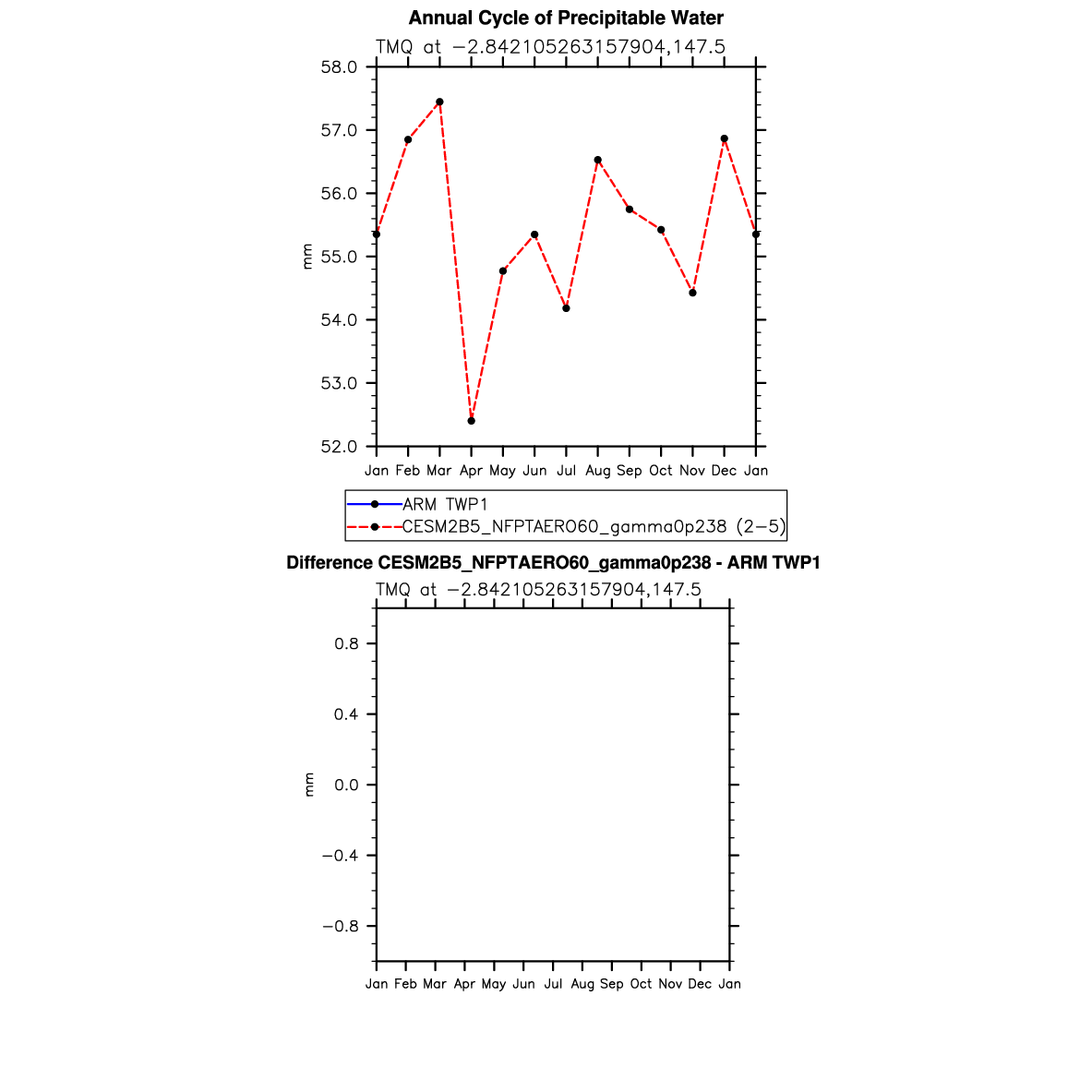 Annual Cycle of Precipitable Water

TMQ at −2.842105263157904,147.5

58.0
57.0
56.0
55.0
54.0
53.0
52.0

mm

Jan Feb Mar Apr May Jun Jul Aug Sep Oct Nov Dec Jan

ARM TWP1
CESM2B5_NFPTAERO60_gamma0p238 (2−5)

Difference CESM2B5_NFPTAERO60_gamma0p238 - ARM TWP1

TMQ at −2.842105263157904,147.5

0.8
0.4
0.0
−0.4
−0.8

mm

Jan Feb Mar Apr May Jun Jul Aug Sep Oct Nov Dec Jan